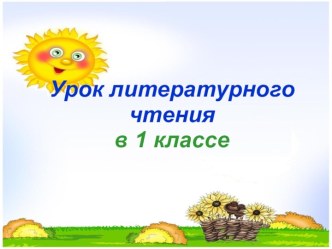 Урок литературного чтения
в 1 классе